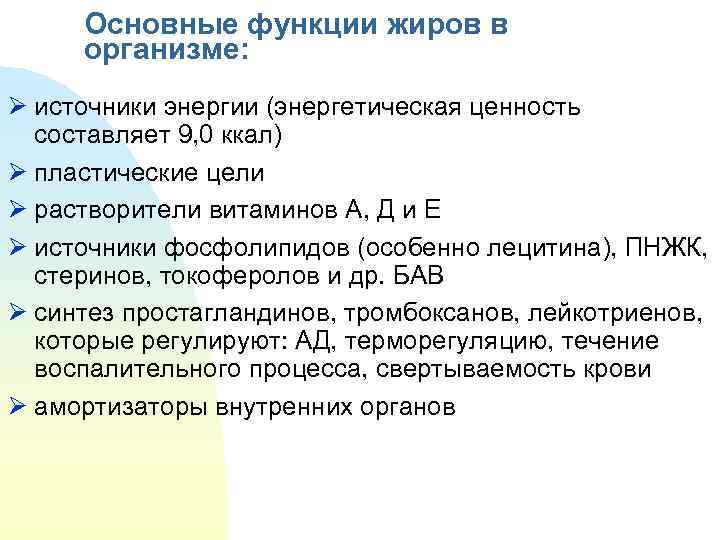 Основные функции жиров в организме:

➢ источники энергии (энергетическая ценность составляет 9,0 ккал)

➢ пластические цели

➢ растворители витаминов А, Д и Е

➢ источники фосфолипидов (особенно лецитина), ПНЖК, стеринов, токоферолов и др. БАВ

➢ синтез простагландинов, тромбоксанов, лейкотриенов, которые регулируют: АД, терморегуляцию, течение воспалительного процесса, свертываемость крови

➢ амортизаторы внутренних органов